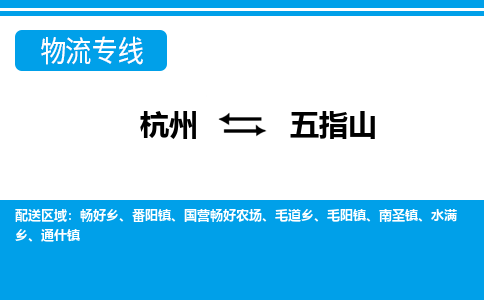 物流专线

杭州 ⇆ 五指山

配送区域：畅好乡、番阳镇、国营畅好农场、毛道乡、毛阳镇、南圣镇、水满乡、通什镇